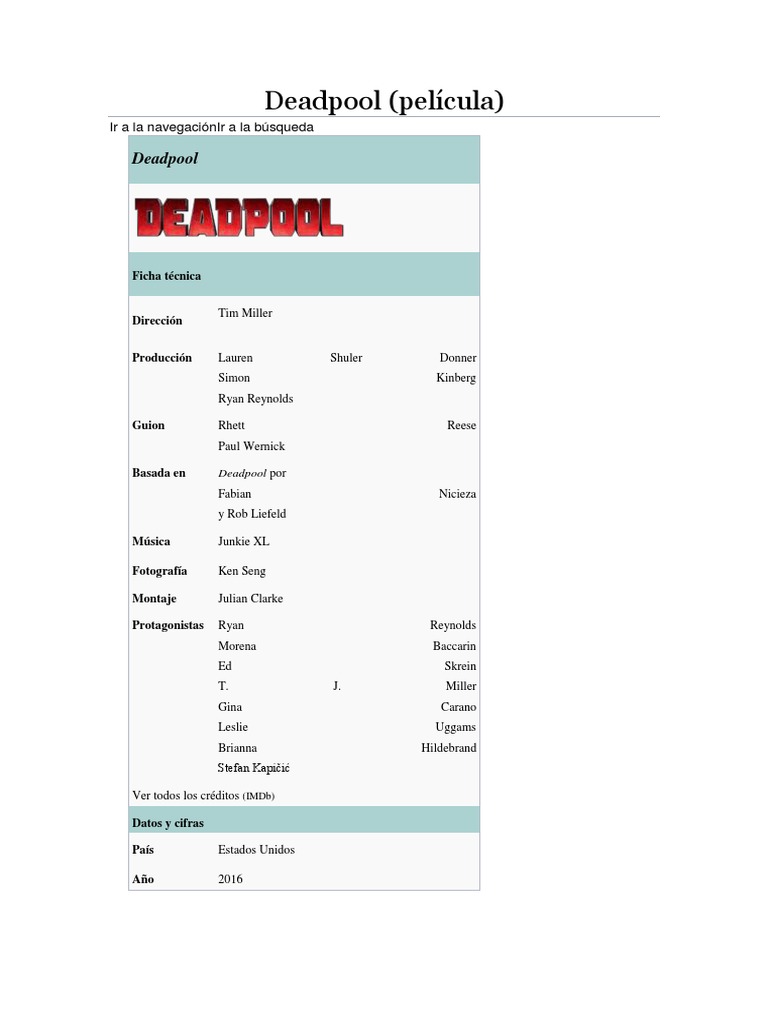 Deadpool (película)

Ir a la navegaciónIr a la búsqueda

Deadpool

DEADPOOL

Ficha técnica

| | |
|---|---|
| Dirección | Tim Miller |
| Producción | Lauren Shuler Donner Simon Kinberg Ryan Reynolds |
| Guion | Rhett Reese Paul Wernick |
| Basada en | Deadpool por Fabian Nicieza y Rob Liefeld |
| Música | Junkie XL |
| Fotografía | Ken Seng |
| Montaje | Julian Clarke |
| Protagonistas | Ryan Reynolds Morena Baccarin Ed Skrein T. J. Miller Gina Carano Leslie Uggams Brianna Hildebrand Stefan Kapičić |

Ver todos los créditos (IMDb)

Datos y cifras

| | |
|---|---|
| País | Estados Unidos |
| Año | 2016 |